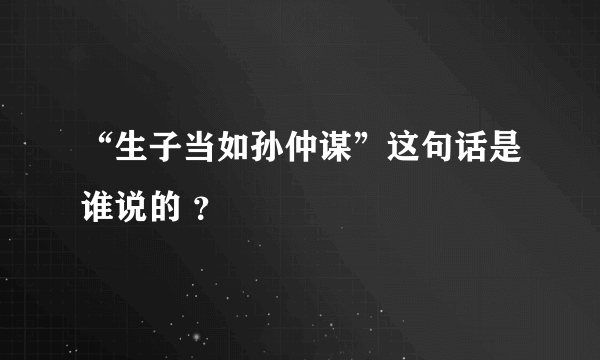 “生子当如孙仲谋”这句话是谁说的 ？